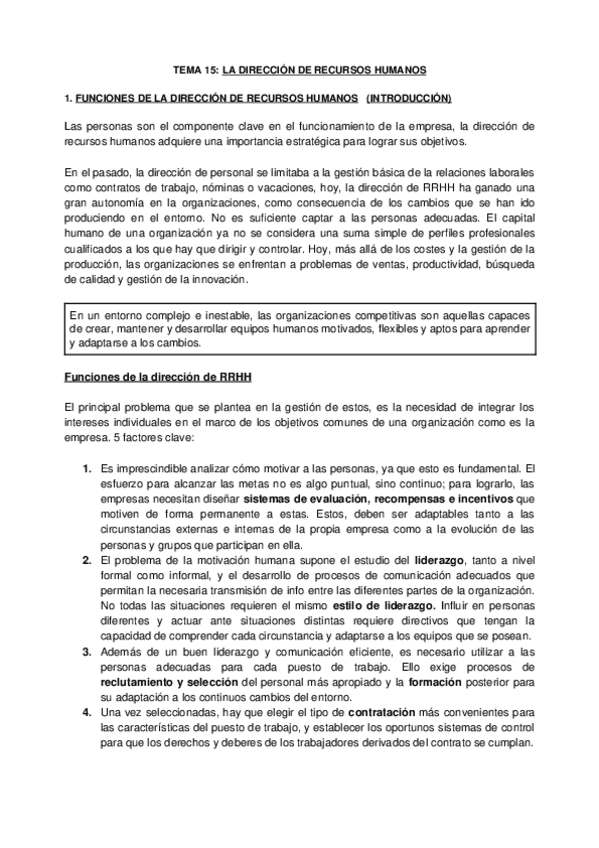 TEMA 15: LA DIRECCIÓN DE RECURSOS HUMANOS

1. FUNCIONES DE LA DIRECCIÓN DE RECURSOS HUMANOS (INTRODUCCIÓN)

Las personas son el componente clave en el funcionamiento de la empresa, la dirección de recursos humanos adquiere una importancia estratégica para lograr sus objetivos.

En el pasado, la dirección de personal se limitaba a la gestión básica de la relaciones laborales como contratos de trabajo, nóminas o vacaciones, hoy, la dirección de RRHH ha ganado una gran autonomía en la organizaciones, como consecuencia de los cambios que se han ido produciendo en el entorno. No es suficiente captar a las personas adecuadas. El capital humano de una organización ya no se considera una suma simple de perfiles profesionales cualificados a los que hay que dirigir y controlar. Hoy, más allá de los costes y la gestión de la producción, las organizaciones se enfrentan a problemas de ventas, productividad, búsqueda de calidad y gestión de la innovación.

En un entorno complejo e inestable, las organizaciones competitivas son aquellas capaces de crear, mantener y desarrollar equipos humanos motivados, flexibles y aptos para aprender y adaptarse a los cambios.

Funciones de la dirección de RRHH

El principal problema que se plantea en la gestión de estos, es la necesidad de integrar los intereses individuales en el marco de los objetivos comunes de una organización como es la empresa. 5 factores clave:

1. Es imprescindible analizar cómo motivar a las personas, ya que esto es fundamental. El esfuerzo para alcanzar las metas no es algo puntual, sino continuo; para lograrlo, las empresas necesitan diseñar sistemas de evaluación, recompensas e incentivos que motiven de forma permanente a estas. Estos, deben ser adaptables tanto a las circunstancias externas e internas de la propia empresa como a la evolución de las personas y grupos que participan en ella.
2. El problema de la motivación humana supone el estudio del liderazgo, tanto a nivel formal como informal, y el desarrollo de procesos de comunicación adecuados que permitan la necesaria transmisión de info entre las diferentes partes de la organización. No todas las situaciones requieren el mismo estilo de liderazgo. Influir en personas diferentes y actuar ante situaciones distintas requiere directivos que tengan la capacidad de comprender cada circunstancia y adaptarse a los equipos que se posean.
3. Además de un buen liderazgo y comunicación eficiente, es necesario utilizar a las personas adecuadas para cada puesto de trabajo. Ello exige procesos de reclutamiento y selección del personal más apropiado y la formación posterior para su adaptación a los continuos cambios del entorno.
4. Una vez seleccionadas, hay que elegir el tipo de contratación más convenientes para las características del puesto de trabajo, y establecer los oportunos sistemas de control para que los derechos y deberes de los trabajadores derivados del contrato se cumplan.